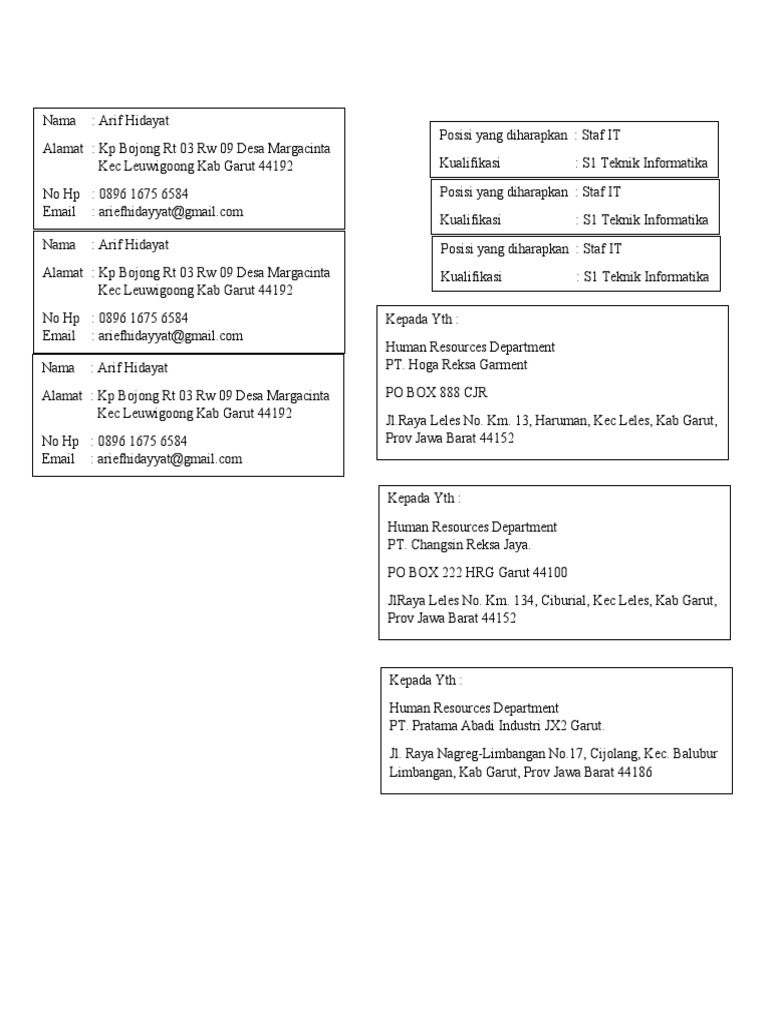 Nama : Arif Hidayat

Alamat : Kp Bojong Rt 03 Rw 09 Desa Margacinta Kec Leuwigoong Kab Garut 44192

No Hp : 0896 1675 6584
Email : ariefhidayyat@gmail.com

Nama : Arif Hidayat

Alamat : Kp Bojong Rt 03 Rw 09 Desa Margacinta Kec Leuwigoong Kab Garut 44192

No Hp : 0896 1675 6584
Email : ariefhidayyat@gmail.com

Nama : Arif Hidayat

Alamat : Kp Bojong Rt 03 Rw 09 Desa Margacinta Kec Leuwigoong Kab Garut 44192

No Hp : 0896 1675 6584
Email : ariefhidayyat@gmail.com

Posisi yang diharapkan : Staf IT
Kualifikasi : S1 Teknik Informatika

Posisi yang diharapkan : Staf IT
Kualifikasi : S1 Teknik Informatika

Posisi yang diharapkan : Staf IT
Kualifikasi : S1 Teknik Informatika

Kepada Yth :

Human Resources Department
PT. Hoga Reksa Garment

PO BOX 888 CJR

Jl.Raya Leles No. Km. 13, Haruman, Kec Leles, Kab Garut, Prov Jawa Barat 44152

Kepada Yth :

Human Resources Department
PT. Changsin Reksa Jaya.

PO BOX 222 HRG Garut 44100

JlRaya Leles No. Km. 134, Ciburial, Kec Leles, Kab Garut, Prov Jawa Barat 44152

Kepada Yth :

Human Resources Department
PT. Pratama Abadi Industri JX2 Garut.

Jl. Raya Nagreg-Limbangan No.17, Cijolang, Kec. Balubur Limbangan, Kab Garut, Prov Jawa Barat 44186